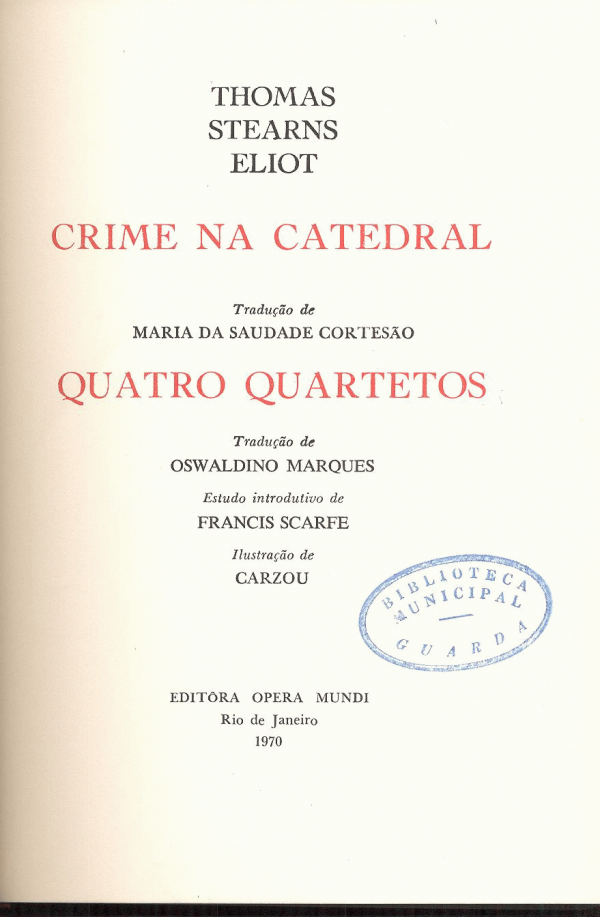 THOMAS
STEARNS
ELIOT

CRIME NA CATEDRAL

Tradução de
MARIA DA SAUDADE CORTESÃO

QUATRO QUARTETOS

Tradução de
OSWALDINO MARQUES

Estudo introdutivo de
FRANCIS SCARFE

Ilustração de
CARZOU

BIBLIOTECA
MUNICIPAL
GUARDA

EDITÔRA OPERA MUNDI
Rio de Janeiro
1970